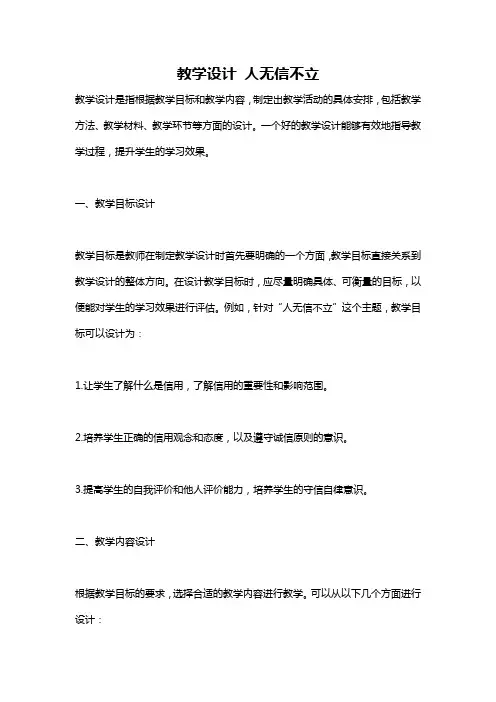 教学设计 人无信不立

教学设计是指根据教学目标和教学内容，制定出教学活动的具体安排，包括教学方法、教学材料、教学环节等方面的设计。一个好的教学设计能够有效地指导教学过程，提升学生的学习效果。

一、教学目标设计

教学目标是教师在制定教学设计时首先要明确的一个方面，教学目标直接关系到教学设计的整体方向。在设计教学目标时，应尽量明确具体、可衡量的目标，以便能对学生的学习效果进行评估。例如，针对“人无信不立”这个主题，教学目标可以设计为：

1.让学生了解什么是信用，了解信用的重要性和影响范围。

2.培养学生正确的信用观念和态度，以及遵守诚信原则的意识。

3.提高学生的自我评价和他人评价能力，培养学生的守信自律意识。

二、教学内容设计

根据教学目标的要求，选择合适的教学内容进行教学。可以从以下几个方面进行设计：